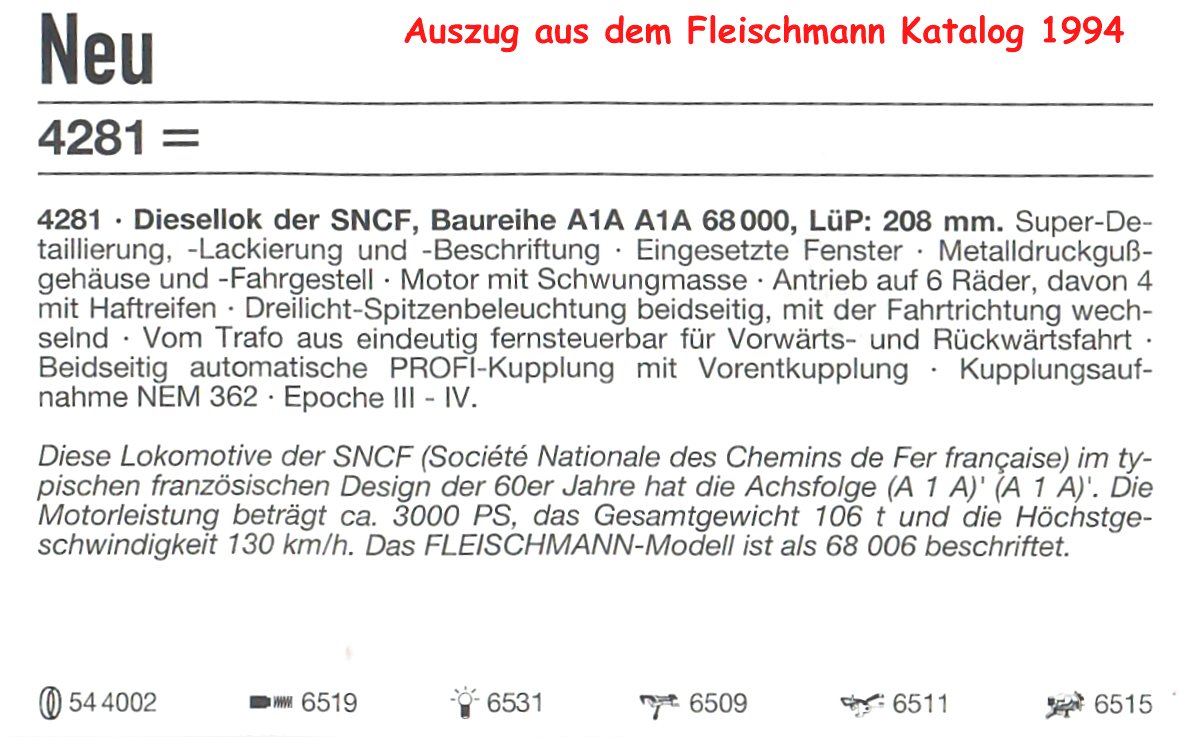 Neu

Auszug aus dem Fleischmann Katalog 1994

4281 =

4281 · Diesellok der SNCF, Baureihe A1A A1A 68 000, LüP: 208 mm. Super-Detaillierung, -Lackierung und -Beschriftung · Eingesetzte Fenster · Metalldruckgußgehäuse und -Fahrgestell · Motor mit Schwungmasse · Antrieb auf 6 Räder, davon 4 mit Haftreifen · Dreilicht-Spitzenbeleuchtung beidseitig, mit der Fahrtrichtung wechselnd · Vom Trafo aus eindeutig fernsteuerbar für Vorwärts- und Rückwärtsfahrt · Beidseitig automatische PROFI-Kupplung mit Vorentkupplung · Kupplungsaufnahme NEM 362 · Epoche III - IV.

Diese Lokomotive der SNCF (Société Nationale des Chemins de Fer française) im typischen französischen Design der 60er Jahre hat die Achsfolge (A 1 A)' (A 1 A)'. Die Motorleistung beträgt ca. 3000 PS, das Gesamtgewicht 106 t und die Höchstgeschwindigkeit 130 km/h. Das FLEISCHMANN-Modell ist als 68 006 beschriftet.

54 4002 6519 6531 6509 6511 6515